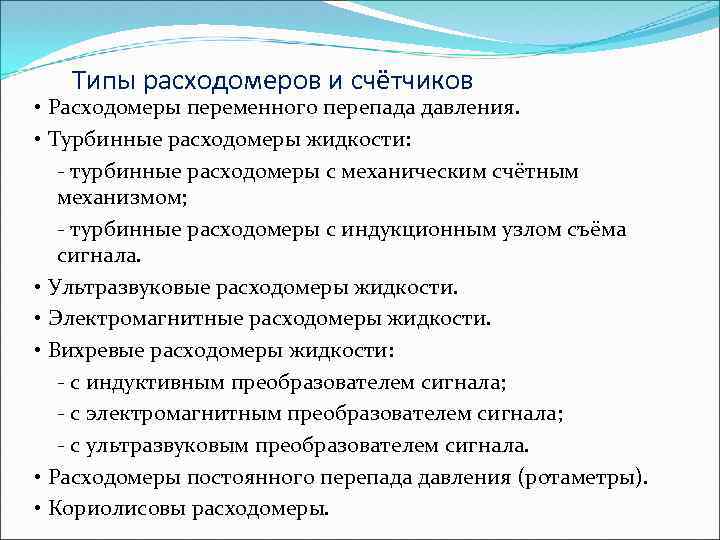 Типы расходомеров и счётчиков

• Расходомеры переменного перепада давления.

• Турбинные расходомеры жидкости:

- турбинные расходомеры с механическим счётным механизмом;

- турбинные расходомеры с индукционным узлом съёма сигнала.

• Ультразвуковые расходомеры жидкости.

• Электромагнитные расходомеры жидкости.

• Вихревые расходомеры жидкости:

- с индуктивным преобразователем сигнала;

- с электромагнитным преобразователем сигнала;

- с ультразвуковым преобразователем сигнала.

• Расходомеры постоянного перепада давления (ротаметры).

• Кориолисовы расходомеры.